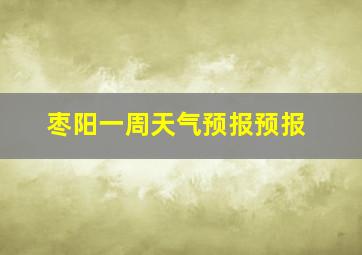 枣阳一周天气预报预报